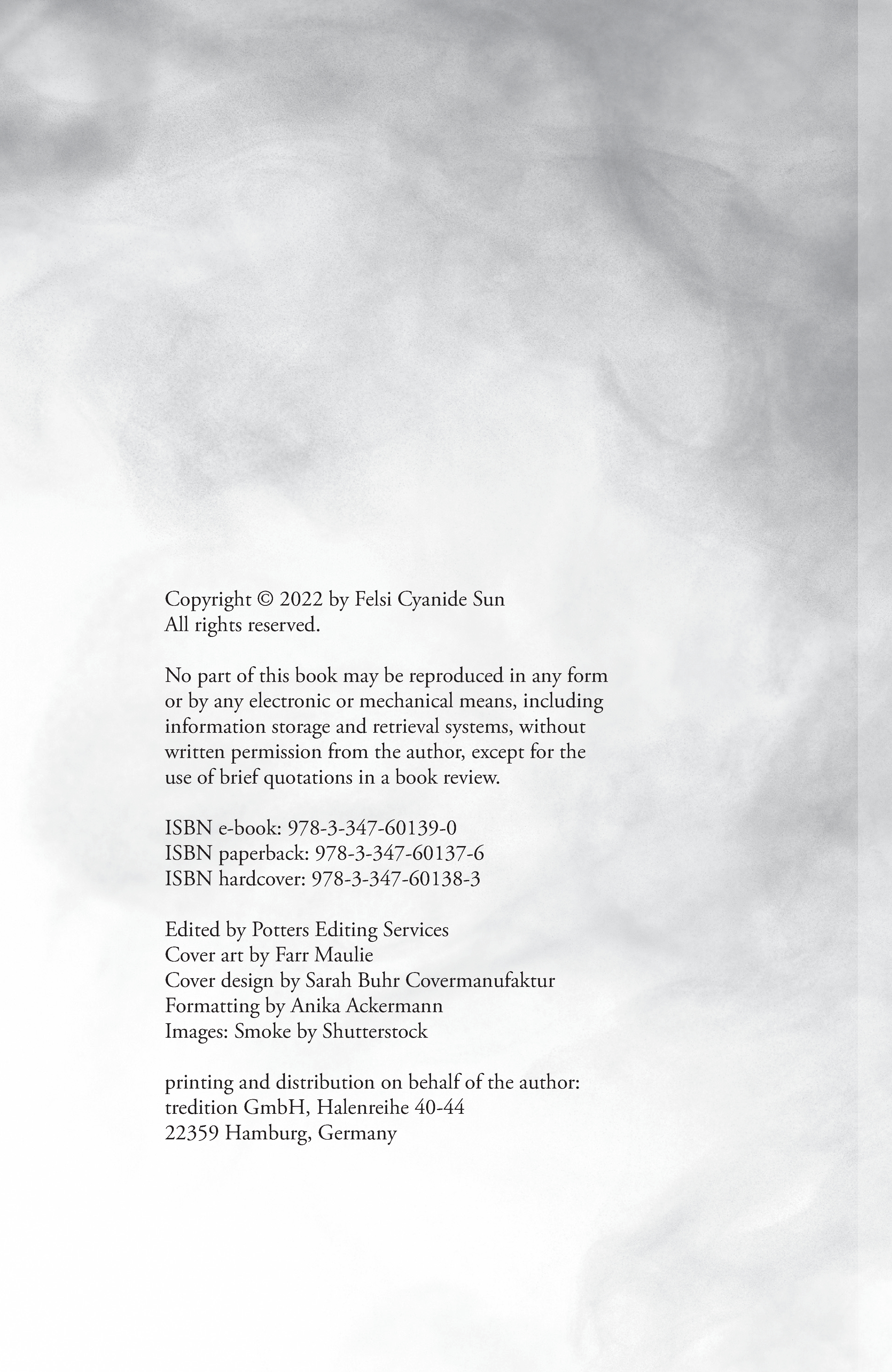 Copyright © 2022 by Felsi Cyanide Sun
All rights reserved.

No part of this book may be reproduced in any form or by any electronic or mechanical means, including information storage and retrieval systems, without written permission from the author, except for the use of brief quotations in a book review.

ISBN e-book: 978-3-347-60139-0
ISBN paperback: 978-3-347-60137-6
ISBN hardcover: 978-3-347-60138-3

Edited by Potters Editing Services
Cover art by Farr Maulie
Cover design by Sarah Buhr Covermanufaktur
Formatting by Anika Ackermann
Images: Smoke by Shutterstock

printing and distribution on behalf of the author:
tredition GmbH, Halenreihe 40-44
22359 Hamburg, Germany